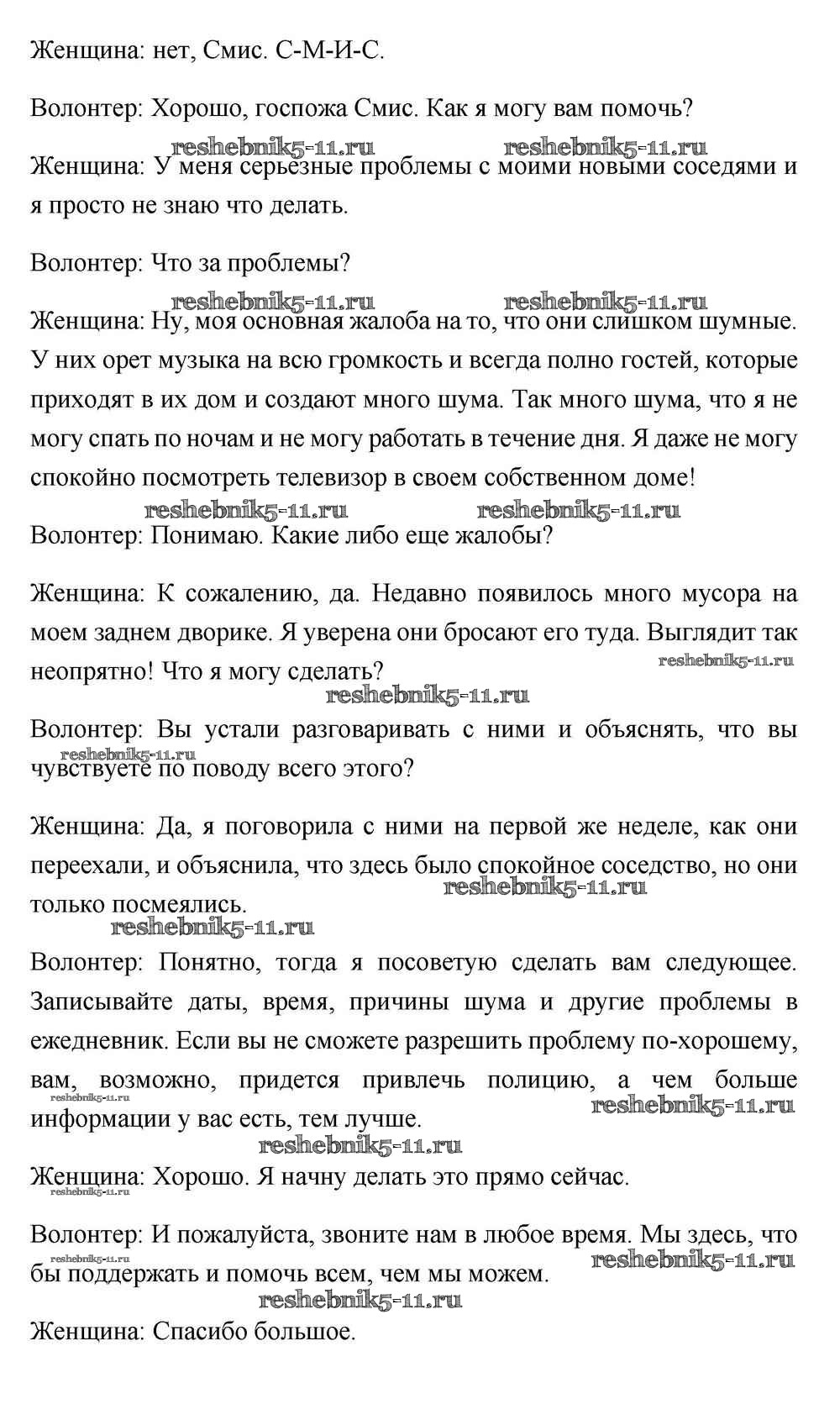 Женщина: нет, Смис. С-М-И-С.

Волонтер: Хорошо, госпожа Смис. Как я могу вам помочь?

reshebnik5-11.ru reshebnik5-11.ru

Женщина: У меня серьезные проблемы с моими новыми соседями и я просто не знаю что делать.

Волонтер: Что за проблемы?

reshebnik5-11.ru reshebnik5-11.ru

Женщина: Ну, моя основная жалоба на то, что они слишком шумные. У них орет музыка на всю громкость и всегда полно гостей, которые приходят в их дом и создают много шума. Так много шума, что я не могу спать по ночам и не могу работать в течение дня. Я даже не могу спокойно посмотреть телевизор в своем собственном доме!

reshebnik5-11.ru reshebnik5-11.ru

Волонтер: Понимаю. Какие либо еще жалобы?

Женщина: К сожалению, да. Недавно появилось много мусора на моем заднем дворике. Я уверена они бросают его туда. Выглядит так неопрятно! Что я могу сделать?

reshebnik5-11.ru

reshebnik5-11.ru

Волонтер: Вы устали разговаривать с ними и объяснять, что вы чувствуете по поводу всего этого?

reshebnik5-11.ru

Женщина: Да, я поговорила с ними на первой же неделе, как они переехали, и объяснила, что здесь было спокойное соседство, но они только посмеялись.

reshebnik5-11.ru

reshebnik5-11.ru

Волонтер: Понятно, тогда я посоветую сделать вам следующее. Записывайте даты, время, причины шума и другие проблемы в ежедневник. Если вы не сможете разрешить проблему по-хорошему, вам, возможно, придется привлечь полицию, а чем больше информации у вас есть, тем лучше.

reshebnik5-11.ru reshebnik5-11.ru

reshebnik5-11.ru

Женщина: Хорошо. Я начну делать это прямо сейчас.

reshebnik5-11.ru

Волонтер: И пожалуйста, звоните нам в любое время. Мы здесь, что бы поддержать и помочь всем, чем мы можем.

reshebnik5-11.ru reshebnik5-11.ru

reshebnik5-11.ru

Женщина: Спасибо большое.